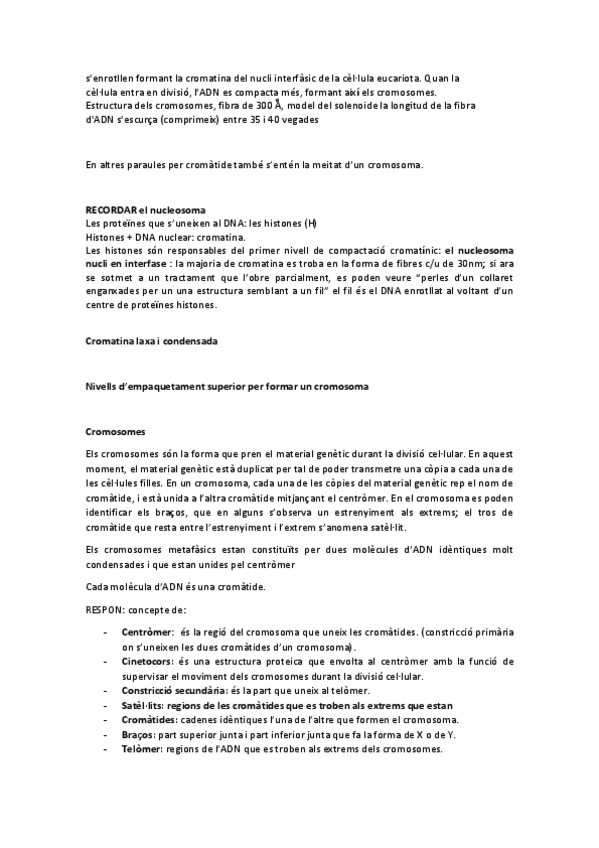 s'enrotllen formant la cromatina del nucli interfàsic de la cèl·lula eucariota. Quan la cèl·lula entra en divisió, l'ADN es compacta més, formant així els cromosomes.
Estructura dels cromosomes, fibra de 300 Å, model del solenoide la longitud de la fibra d'ADN s'escurça (comprimeix) entre 35 i 40 vegades

En altres paraules per cromàtide també s'entén la meitat d'un cromosoma.

RECORDAR el nucleosoma
Les proteïnes que s'uneixen al DNA: les histones (H)
Histones + DNA nuclear: cromatina.
Les histones són responsables del primer nivell de compactació cromatínic: el nucleosoma nucli en interfase : la majoria de cromatina es troba en la forma de fibres c/u de 30nm; si ara se sotmet a un tractament que l'obre parcialment, es poden veure "perles d'un collaret enganxades per un una estructura semblant a un fil" el fil és el DNA enrotllat al voltant d'un centre de proteïnes histones.

Cromatina laxa i condensada

Nivells d'empaquetament superior per formar un cromosoma

Cromosomes
Els cromosomes són la forma que pren el material genètic durant la divisió cel·lular. En aquest moment, el material genètic està duplicat per tal de poder transmetre una còpia a cada una de les cèl·lules filles. En un cromosoma, cada una de les còpies del material genètic rep el nom de cromàtide, i està unida a l'altra cromàtide mitjançant el centròmer. En el cromosoma es poden identificar els braços, que en alguns s'observa un estrenyiment als extrems; el tros de cromàtide que resta entre l'estrenyiment i l'extrem s'anomena satèl·lit.

Els cromosomes metafàsics estan constituïts per dues molècules d'ADN idèntiques molt condensades i que estan unides pel centròmer

Cada molècula d'ADN és una cromàtide.

RESPON: concepte de:

- Centròmer: és la regió del cromosoma que uneix les cromàtides. (constricció primària on s'uneixen les dues cromàtides d'un cromosoma).
- Cinetocors: és una estructura proteica que envolta al centròmer amb la funció de supervisar el moviment dels cromosomes durant la divisió cel·lular.
- Constricció secundària: és la part que uneix al telòmer.
- Satèl·lits: regions de les cromàtides que es troben als extrems que estan
- Cromàtides: cadenes idèntiques l'una de l'altre que formen el cromosoma.
- Braços: part superior junta i part inferior junta que fa la forma de X o de Y.
- Telòmer: regions de l'ADN que es troben als extrems dels cromosomes.